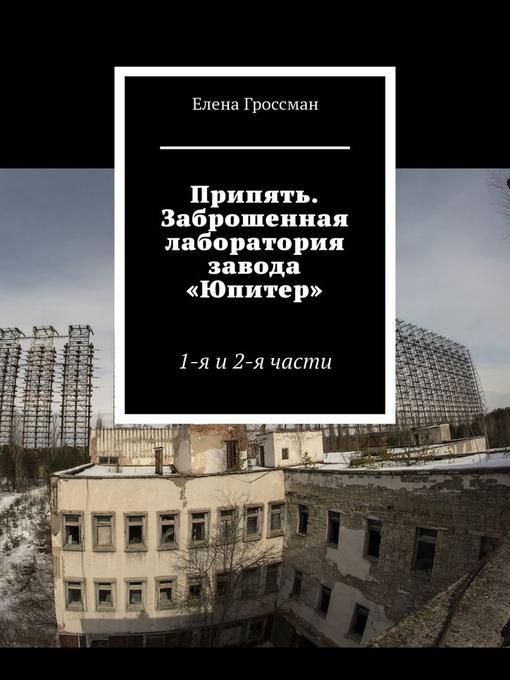 Елена Гроссман

Припять. Заброшенная лаборатория завода «Юпитер»

1-я и 2-я части